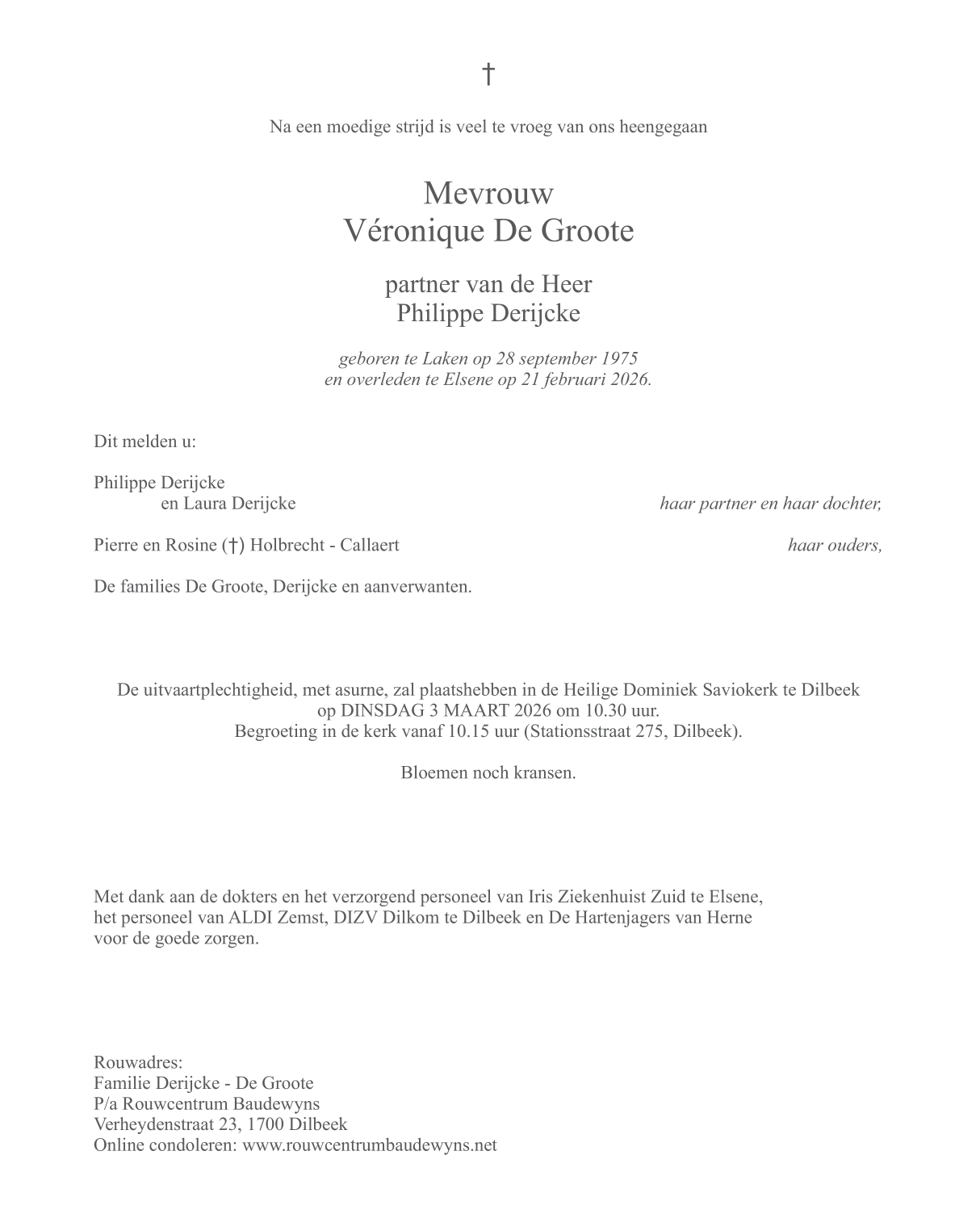 †

Na een moedige strijd is veel te vroeg van ons heengegaan

Mevrouw
Véronique De Groote

partner van de Heer
Philippe Derijcke

geboren te Laken op 28 september 1975
en overleden te Elsene op 21 februari 2026.

Dit melden u:

Philippe Derijcke
en Laura Derijcke haar partner en haar dochter,

Pierre en Rosine (†) Holbrecht - Callaert haar ouders,

De families De Groote, Derijcke en aanverwanten.

De uitvaartplechtigheid, met asurne, zal plaatshebben in de Heilige Dominiek Saviokerk te Dilbeek
op DINSDAG 3 MAART 2026 om 10.30 uur.
Begroeting in de kerk vanaf 10.15 uur (Stationsstraat 275, Dilbeek).

Bloemen noch kransen.

Met dank aan de dokters en het verzorgend personeel van Iris Ziekenhuist Zuid te Elsene, het personeel van ALDI Zemst, DIZV Dilkom te Dilbeek en De Hartenjagers van Herne voor de goede zorgen.

Rouwadres:
Familie Derijcke - De Groote
P/a Rouwcentrum Baudewyns
Verheydenstraat 23, 1700 Dilbeek
Online condoleren: www.rouwcentrumbaudewyns.net